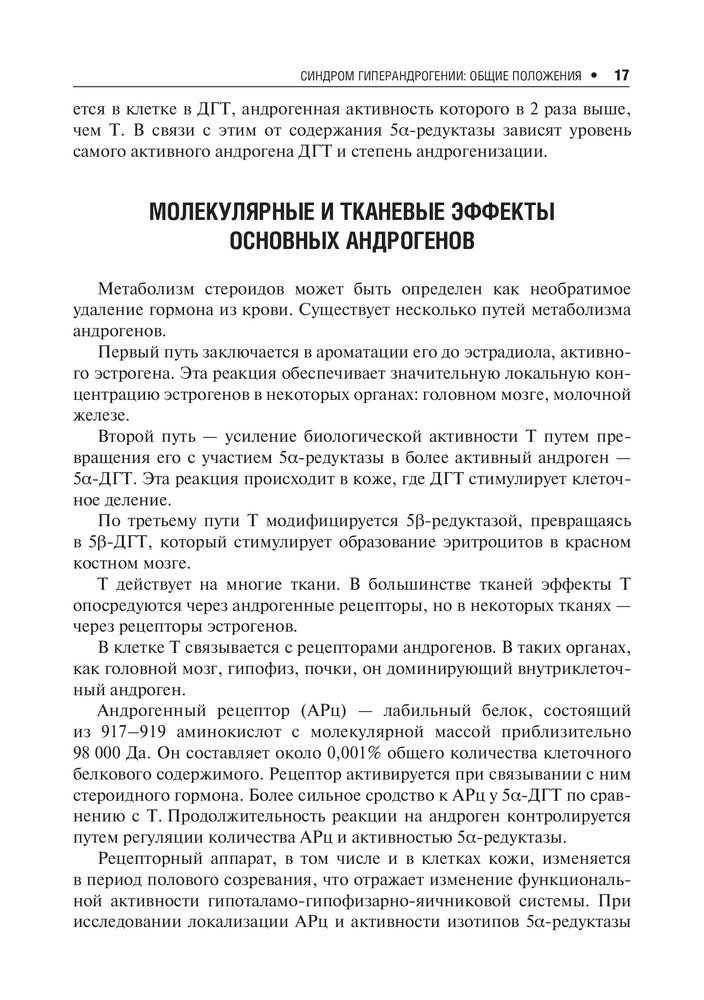 СИНДРОМ ГИПЕРАНДРОГЕНИИ: ОБЩИЕ ПОЛОЖЕНИЯ • 17

ется в клетке в ДГТ, андрогенная активность которого в 2 раза выше, чем Т. В связи с этим от содержания 5α-редуктазы зависят уровень самого активного андрогена ДГТ и степень андрогенизации.

МОЛЕКУЛЯРНЫЕ И ТКАНЕВЫЕ ЭФФЕКТЫ ОСНОВНЫХ АНДРОГЕНОВ

Метаболизм стероидов может быть определен как необратимое удаление гормона из крови. Существует несколько путей метаболизма андрогенов.

Первый путь заключается в ароматации его до эстрадиола, активного эстрогена. Эта реакция обеспечивает значительную локальную концентрацию эстрогенов в некоторых органах: головном мозге, молочной железе.

Второй путь — усиление биологической активности Т путем превращения его с участием 5α-редуктазы в более активный андроген — 5α-ДГТ. Эта реакция происходит в коже, где ДГТ стимулирует клеточное деление.

По третьему пути Т модифицируется 5β-редуктазой, превращаясь в 5β-ДГТ, который стимулирует образование эритроцитов в красном костном мозге.

Т действует на многие ткани. В большинстве тканей эффекты Т опосредуются через андрогенные рецепторы, но в некоторых тканях — через рецепторы эстрогенов.

В клетке Т связывается с рецепторами андрогенов. В таких органах, как головной мозг, гипофиз, почки, он доминирующий внутриклеточный андроген.

Андрогенный рецептор (АРц) — лабильный белок, состоящий из 917–919 аминокислот с молекулярной массой приблизительно 98 000 Да. Он составляет около 0,001% общего количества клеточного белкового содержимого. Рецептор активируется при связывании с ним стероидного гормона. Более сильное сродство к АРц у 5α-ДГТ по сравнению с Т. Продолжительность реакции на андроген контролируется путем регуляции количества АРц и активностью 5α-редуктазы.

Рецепторный аппарат, в том числе и в клетках кожи, изменяется в период полового созревания, что отражает изменение функциональной активности гипоталамо-гипофизарно-яичниковой системы. При исследовании локализации АРц и активности изотипов 5α-редуктазы